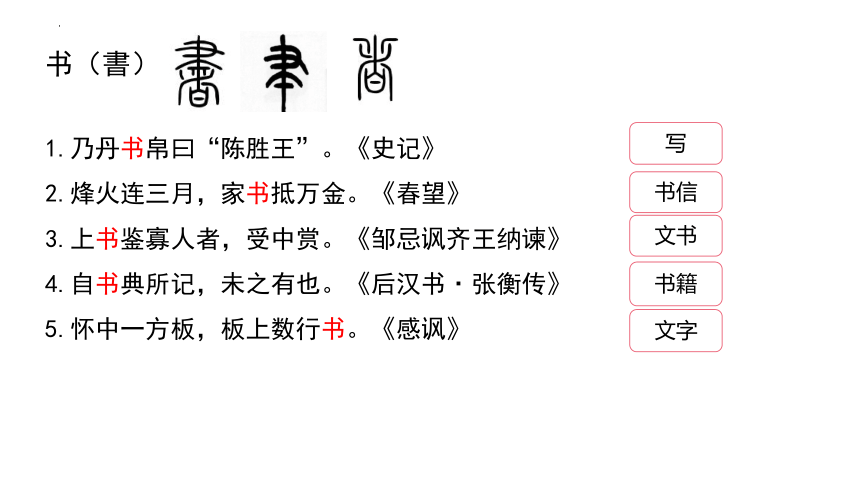 书（書）

1.乃丹书帛曰“陈胜王”。《史记》

2.烽火连三月，家书抵万金。《春望》

3.上书鉴寡人者，受中赏。《邹忌讽齐王纳谏》

4.自书典所记，未之有也。《后汉书·张衡传》

5.怀中一方板，板上数行书。《感讽》

写

书信

文书

书籍

文字